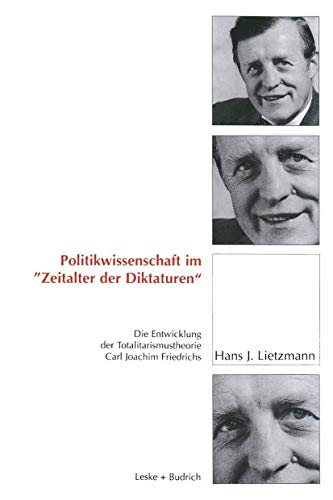 Politikwissenschaft im
"Zeitalter der Diktaturen"

Die Entwicklung
der Totalitarismustheorie
Carl Joachim Friedrichs

Hans J. Lietzmann

Leske + Budrich